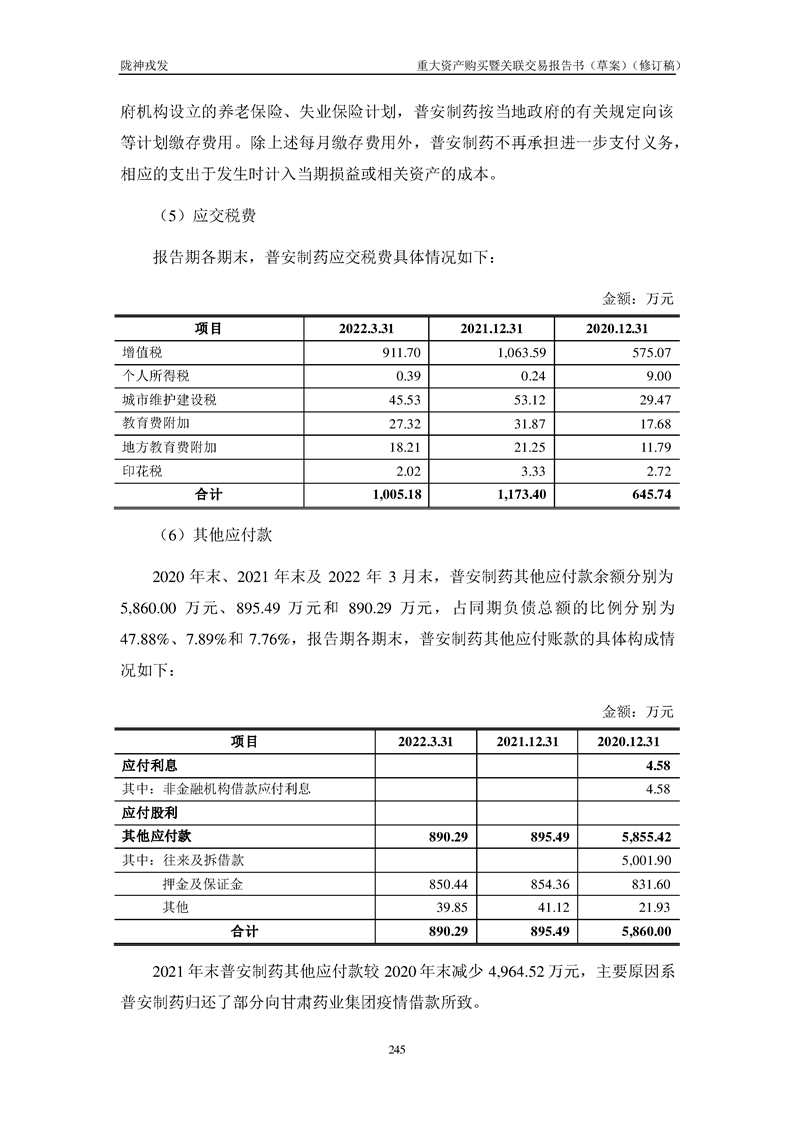 陇神戎发　　重大资产购买暨关联交易报告书（草案）（修订稿）

府机构设立的养老保险、失业保险计划，普安制药按当地政府的有关规定向该等计划缴存费用。除上述每月缴存费用外，普安制药不再承担进一步支付义务，相应的支出于发生时计入当期损益或相关资产的成本。

（5）应交税费

报告期各期末，普安制药应交税费具体情况如下：

金额：万元

| 项目 | 2022.3.31 | 2021.12.31 | 2020.12.31 |
|---|---|---|---|
| 增值税 | 911.70 | 1,063.59 | 575.07 |
| 个人所得税 | 0.39 | 0.24 | 9.00 |
| 城市维护建设税 | 45.53 | 53.12 | 29.47 |
| 教育费附加 | 27.32 | 31.87 | 17.68 |
| 地方教育费附加 | 18.21 | 21.25 | 11.79 |
| 印花税 | 2.02 | 3.33 | 2.72 |
| 合计 | 1,005.18 | 1,173.40 | 645.74 |

（6）其他应付款

2020 年末、2021 年末及 2022 年 3 月末，普安制药其他应付款余额分别为 5,860.00 万元、895.49 万元和 890.29 万元，占同期负债总额的比例分别为 47.88%、7.89%和 7.76%，报告期各期末，普安制药其他应付账款的具体构成情况如下：

金额：万元

| 项目 | 2022.3.31 | 2021.12.31 | 2020.12.31 |
|---|---|---|---|
| 应付利息 | | | 4.58 |
| 其中：非金融机构借款应付利息 | | | 4.58 |
| 应付股利 | | | |
| 其他应付款 | 890.29 | 895.49 | 5,855.42 |
| 其中：往来及拆借款 | | | 5,001.90 |
| 押金及保证金 | 850.44 | 854.36 | 831.60 |
| 其他 | 39.85 | 41.12 | 21.93 |
| 合计 | 890.29 | 895.49 | 5,860.00 |

2021 年末普安制药其他应付款较 2020 年末减少 4,964.52 万元，主要原因系普安制药归还了部分向甘肃药业集团疫情借款所致。

245